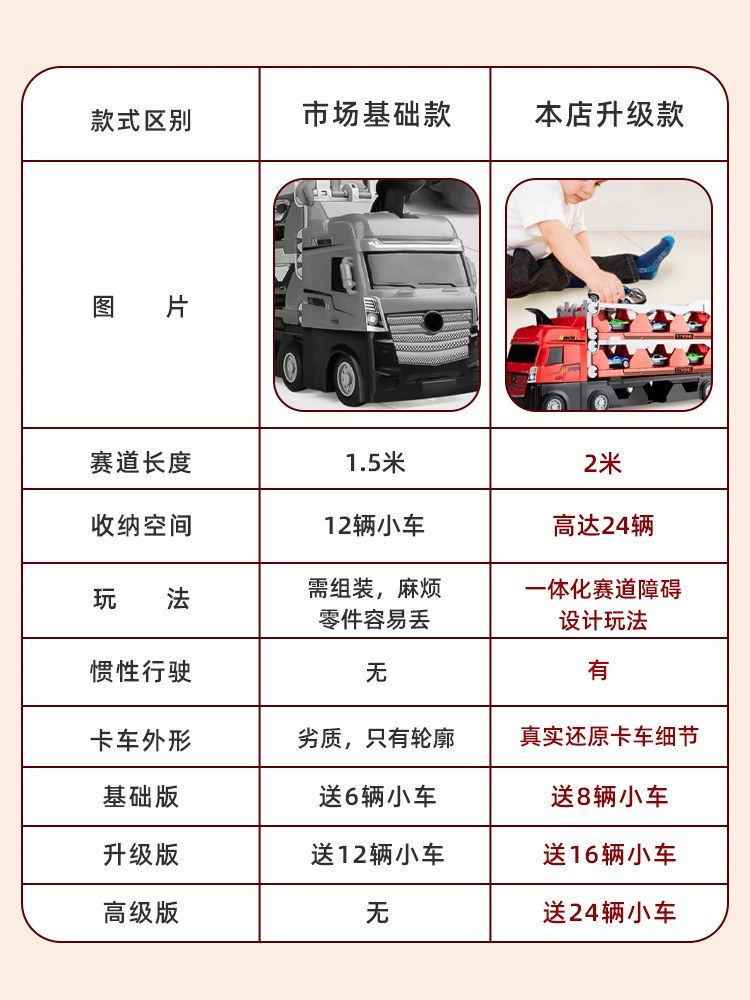 | 款式区别 | 市场基础款 | 本店升级款 |
|---|---|---|
| 图　　片 | | |
| 赛道长度 | 1.5米 | 2米 |
| 收纳空间 | 12辆小车 | 高达24辆 |
| 玩　　法 | 需组装，麻烦 零件容易丢 | 一体化赛道障碍 设计玩法 |
| 惯性行驶 | 无 | 有 |
| 卡车外形 | 劣质，只有轮廓 | 真实还原卡车细节 |
| 基础版 | 送6辆小车 | 送8辆小车 |
| 升级版 | 送12辆小车 | 送16辆小车 |
| 高级版 | 无 | 送24辆小车 |